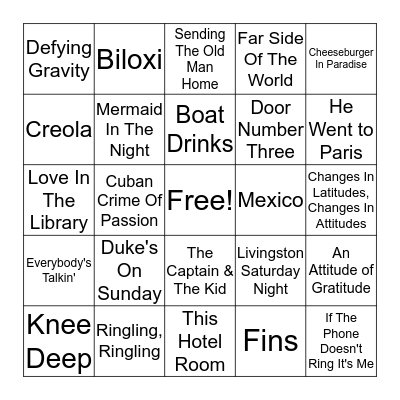 | | | | | |
|---|---|---|---|---|
| Defying Gravity | Biloxi | Sending The Old Man Home | Far Side Of The World | Cheeseburger In Paradise |
| Creola | Mermaid In The Night | Boat Drinks | Door Number Three | He Went to Paris |
| Love In The Library | Cuban Crime Of Passion | Free! | Mexico | Changes In Latitudes, Changes In Attitudes |
| Everybody's Talkin' | Duke's On Sunday | The Captain & The Kid | Livingston Saturday Night | An Attitude of Gratitude |
| Knee Deep | Ringling, Ringling | This Hotel Room | Fins | If The Phone Doesn't Ring It's Me |